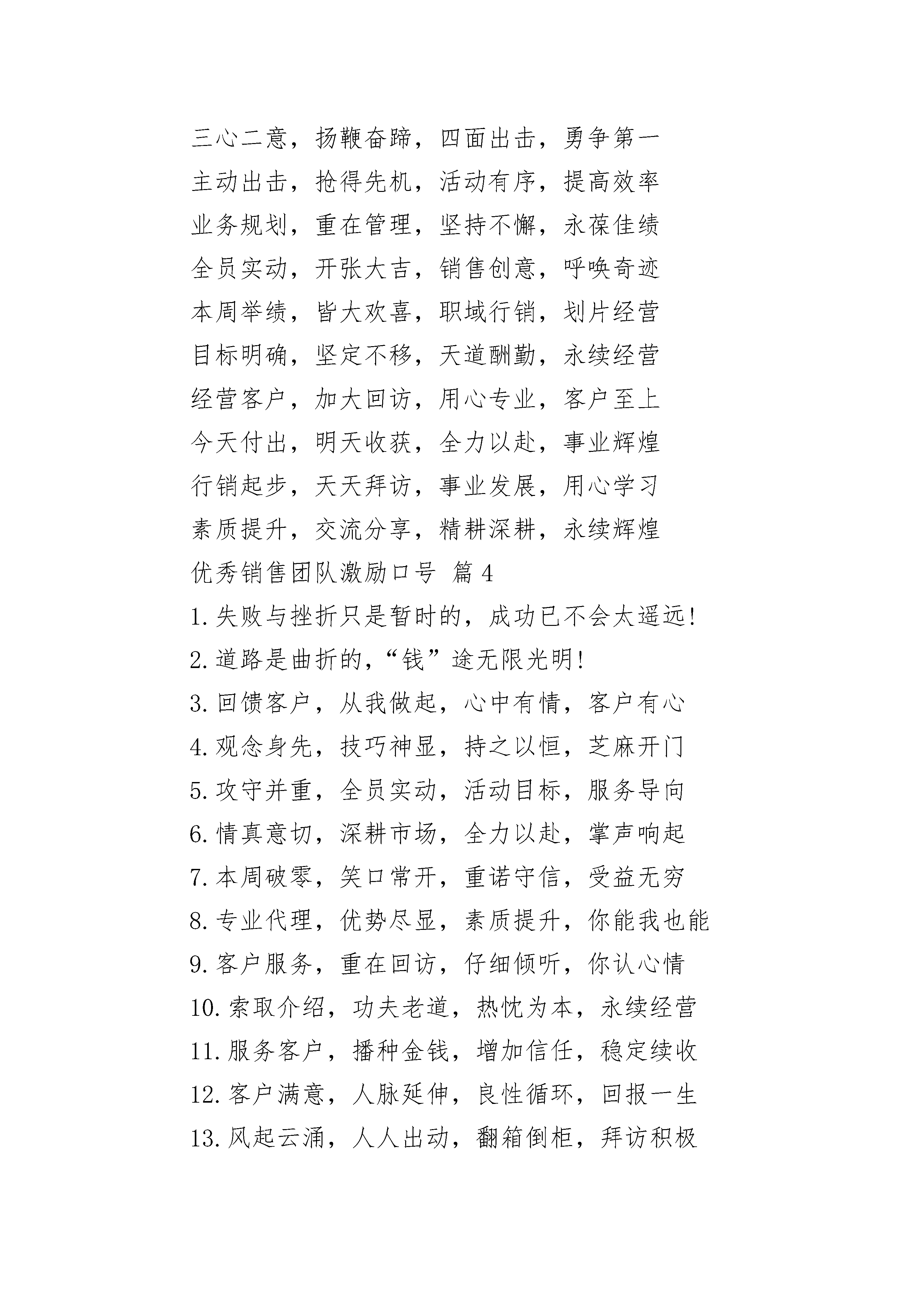 三心二意，扬鞭奋蹄，四面出击，勇争第一

主动出击，抢得先机，活动有序，提高效率

业务规划，重在管理，坚持不懈，永葆佳绩

全员实动，开张大吉，销售创意，呼唤奇迹

本周举绩，皆大欢喜，职域行销，划片经营

目标明确，坚定不移，天道酬勤，永续经营

经营客户，加大回访，用心专业，客户至上

今天付出，明天收获，全力以赴，事业辉煌

行销起步，天天拜访，事业发展，用心学习

素质提升，交流分享，精耕深耕，永续辉煌

优秀销售团队激励口号 篇4

1.失败与挫折只是暂时的，成功已不会太遥远!

2.道路是曲折的，“钱”途无限光明!

3.回馈客户，从我做起，心中有情，客户有心

4.观念身先，技巧神显，持之以恒，芝麻开门

5.攻守并重，全员实动，活动目标，服务导向

6.情真意切，深耕市场，全力以赴，掌声响起

7.本周破零，笑口常开，重诺守信，受益无穷

8.专业代理，优势尽显，素质提升，你能我也能

9.客户服务，重在回访，仔细倾听，你认心情

10.索取介绍，功夫老道，热忱为本，永续经营

11.服务客户，播种金钱，增加信任，稳定续收

12.客户满意，人脉延伸，良性循环，回报一生

13.风起云涌，人人出动，翻箱倒柜，拜访积极